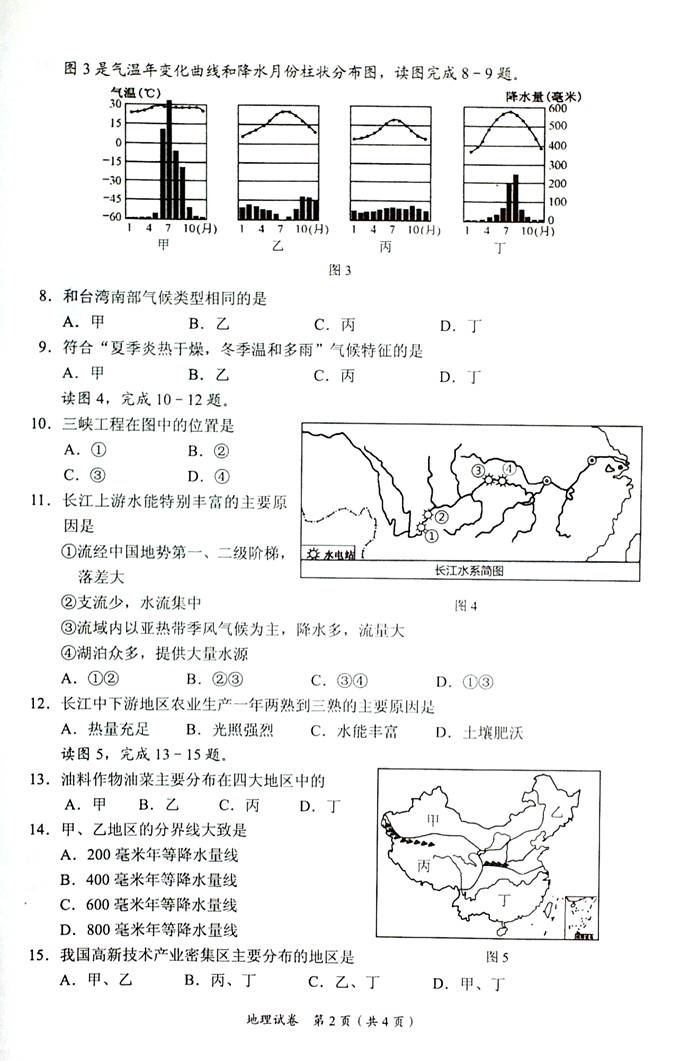 图 3 是气温年变化曲线和降水月份柱状分布图，读图完成 8 - 9 题。

气温（℃）
30
15
0
-15
-30
-45
-60
1 4 7 10（月）
甲

1 4 7 10（月）
乙

1 4 7 10（月）
丙

降水量（毫米）
600
500
400
300
200
100
0
1 4 7 10（月）
丁

图 3

8. 和台湾南部气候类型相同的是
A. 甲 B. 乙 C. 丙 D. 丁

9. 符合“夏季炎热干燥，冬季温和多雨”气候特征的是
A. 甲 B. 乙 C. 丙 D. 丁

读图 4，完成 10 - 12 题。

10. 三峡工程在图中的位置是
A. ① B. ②
C. ③ D. ④

11. 长江上游水能特别丰富的主要原因是
①流经中国地势第一、二级阶梯，落差大
②支流少，水流集中
③流域内以亚热带季风气候为主，降水多，流量大
④湖泊众多，提供大量水源
A. ①② B. ②③ C. ③④ D. ①③

①
②
③
④
水电站
长江水系简图
图 4

12. 长江中下游地区农业生产一年两熟到三熟的主要原因是
A. 热量充足 B. 光照强烈 C. 水能丰富 D. 土壤肥沃

读图 5，完成 13 - 15 题。

13. 油料作物油菜主要分布在四大地区中的
A. 甲 B. 乙 C. 丙 D. 丁

14. 甲、乙地区的分界线大致是
A. 200 毫米年等降水量线
B. 400 毫米年等降水量线
C. 600 毫米年等降水量线
D. 800 毫米年等降水量线

甲
乙
丙
丁
图 5

15. 我国高新技术产业密集区主要分布的地区是
A. 甲、乙 B. 丙、丁 C. 乙、丁 D. 甲、丁

地理试卷 第 2 页（共 4 页）